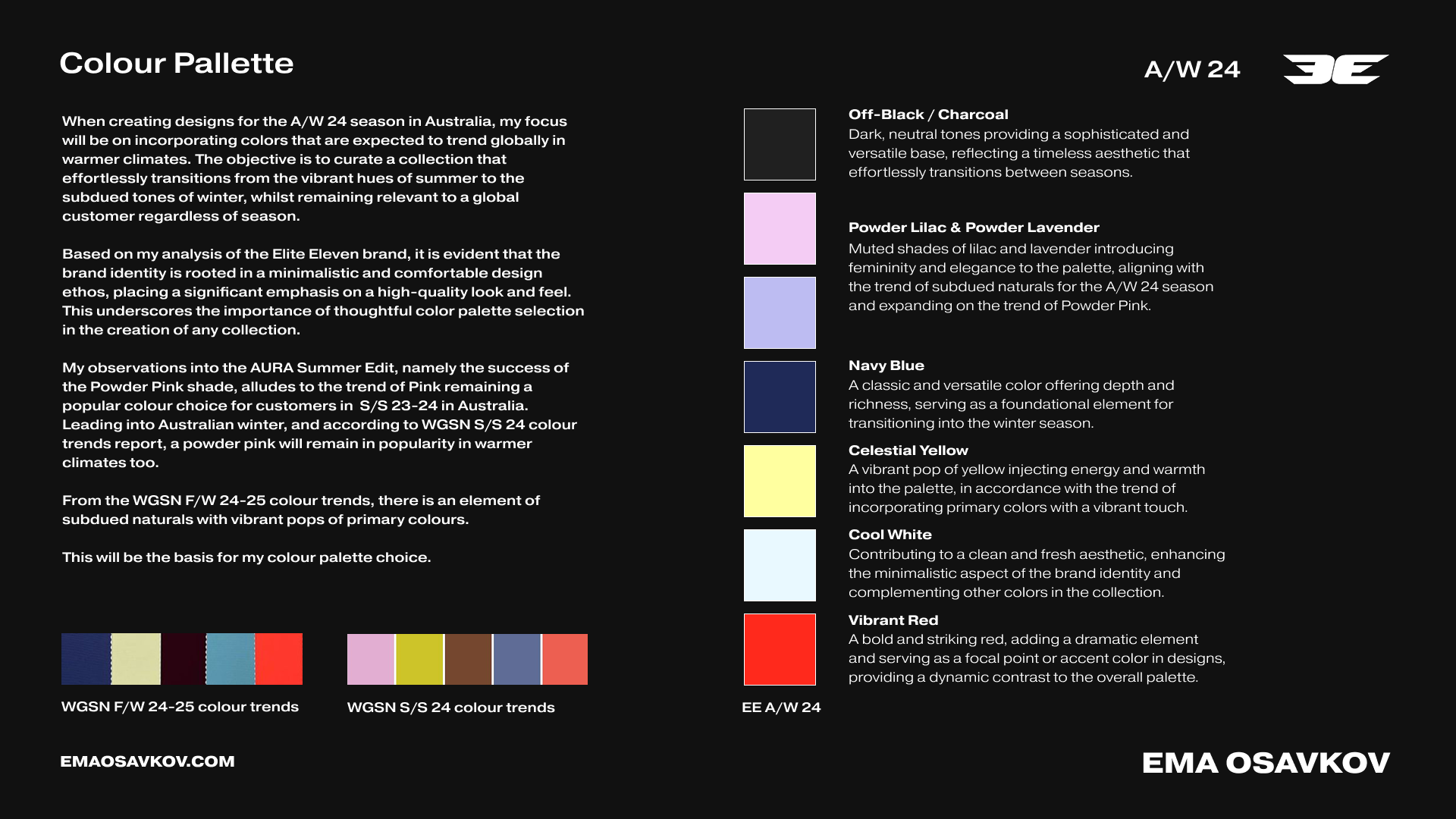 Colour Pallette

A/W 24

When creating designs for the A/W 24 season in Australia, my focus will be on incorporating colors that are expected to trend globally in warmer climates. The objective is to curate a collection that effortlessly transitions from the vibrant hues of summer to the subdued tones of winter, whilst remaining relevant to a global customer regardless of season.

Based on my analysis of the Elite Eleven brand, it is evident that the brand identity is rooted in a minimalistic and comfortable design ethos, placing a significant emphasis on a high-quality look and feel. This underscores the importance of thoughtful color palette selection in the creation of any collection.

My observations into the AURA Summer Edit, namely the success of the Powder Pink shade, alludes to the trend of Pink remaining a popular colour choice for customers in S/S 23-24 in Australia. Leading into Australian winter, and according to WGSN S/S 24 colour trends report, a powder pink will remain in popularity in warmer climates too.

From the WGSN F/W 24-25 colour trends, there is an element of subdued naturals with vibrant pops of primary colours.

This will be the basis for my colour palette choice.

WGSN F/W 24-25 colour trends

WGSN S/S 24 colour trends

Off-Black / Charcoal
Dark, neutral tones providing a sophisticated and versatile base, reflecting a timeless aesthetic that effortlessly transitions between seasons.

Powder Lilac & Powder Lavender
Muted shades of lilac and lavender introducing femininity and elegance to the palette, aligning with the trend of subdued naturals for the A/W 24 season and expanding on the trend of Powder Pink.

Navy Blue
A classic and versatile color offering depth and richness, serving as a foundational element for transitioning into the winter season.

Celestial Yellow
A vibrant pop of yellow injecting energy and warmth into the palette, in accordance with the trend of incorporating primary colors with a vibrant touch.

Cool White
Contributing to a clean and fresh aesthetic, enhancing the minimalistic aspect of the brand identity and complementing other colors in the collection.

Vibrant Red
A bold and striking red, adding a dramatic element and serving as a focal point or accent color in designs, providing a dynamic contrast to the overall palette.

EE A/W 24

EMAOSAVKOV.COM

EMA OSAVKOV